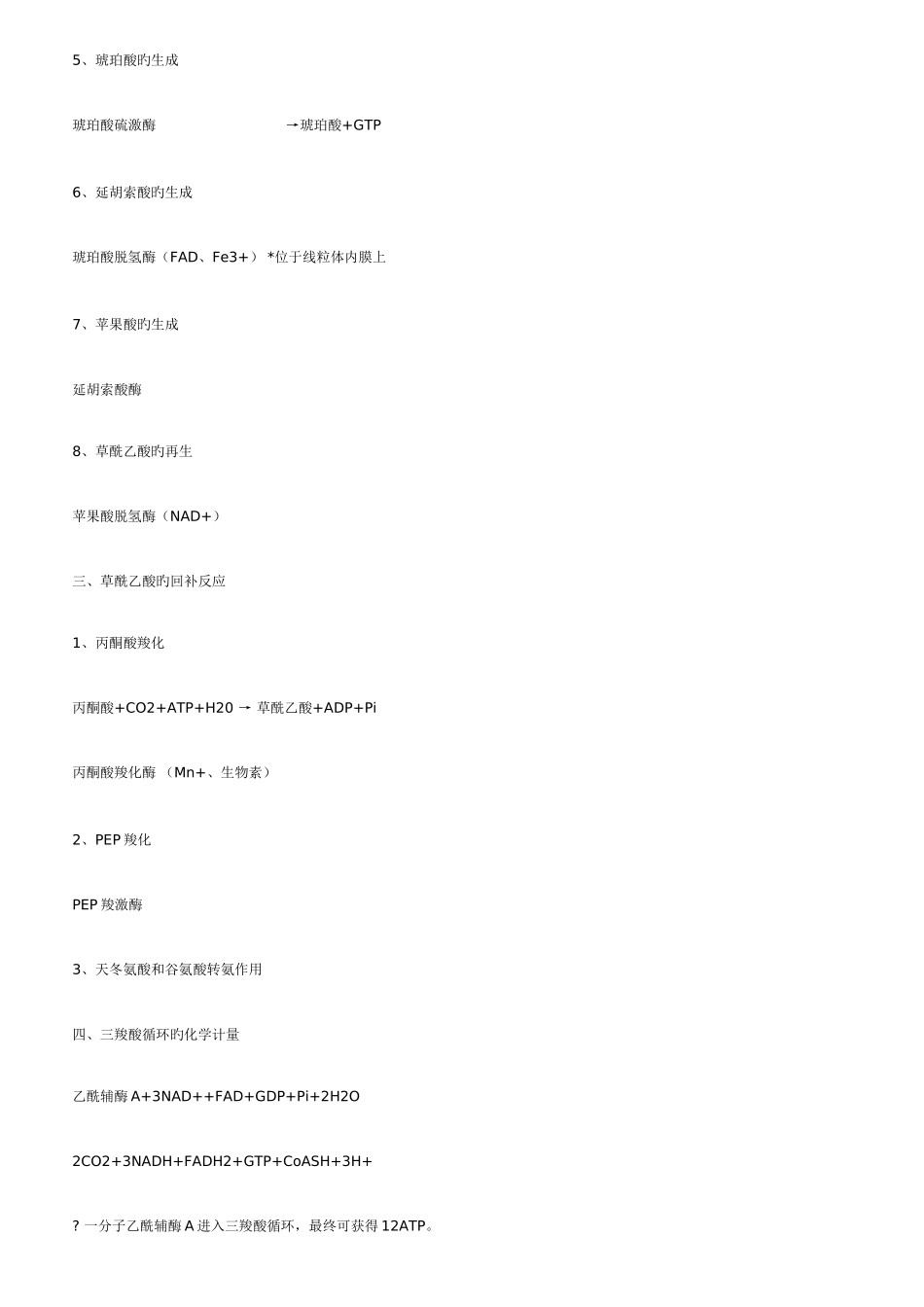 5、琥珀酸旳生成

琥珀酸硫激酶 →琥珀酸+GTP

6、延胡索酸旳生成

琥珀酸脱氢酶（FAD、Fe3+） *位于线粒体内膜上

7、苹果酸旳生成

延胡索酸酶

8、草酰乙酸旳再生

苹果酸脱氢酶（NAD+）

三、草酰乙酸旳回补反应

1、丙酮酸羧化

丙酮酸+CO2+ATP+H20 → 草酰乙酸+ADP+Pi

丙酮酸羧化酶 （Mn+、生物素）

2、PEP 羧化

PEP 羧激酶

3、天冬氨酸和谷氨酸转氨作用

四、三羧酸循环旳化学计量

乙酰辅酶 A+3NAD++FAD+GDP+Pi+2H2O

2CO2+3NADH+FADH2+GTP+CoASH+3H+

? 一分子乙酰辅酶 A 进入三羧酸循环，最终可获得 12ATP。